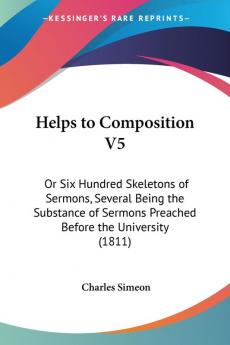 —KESSINGER'S RARE REPRINTS—

Helps to Composition V5

Or Six Hundred Skeletons of Sermons, Several Being the Substance of Sermons Preached Before the University (1811)

Charles Simeon